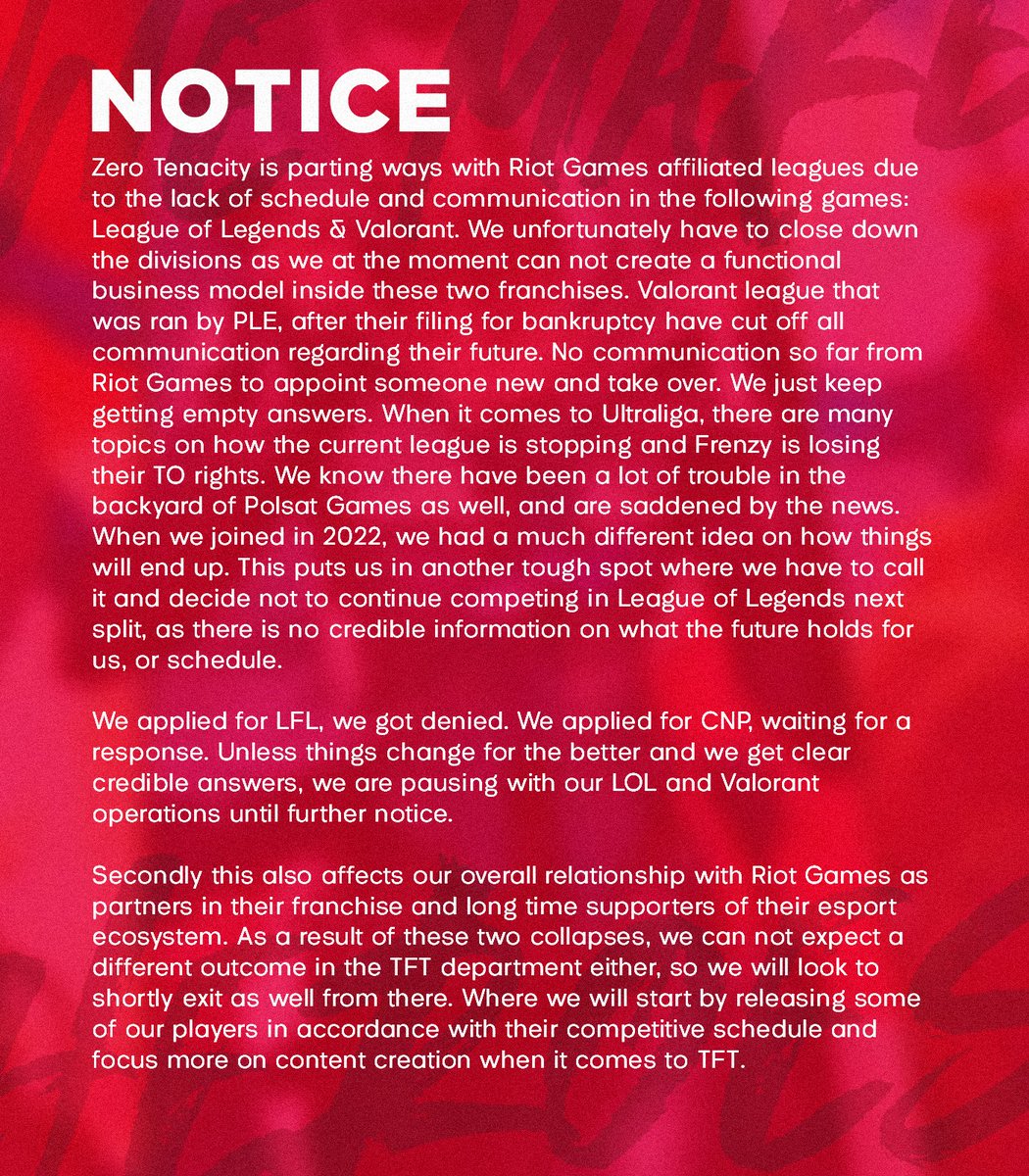 NOTICE

Zero Tenacity is parting ways with Riot Games affiliated leagues due to the lack of schedule and communication in the following games: League of Legends & Valorant. We unfortunately have to close down the divisions as we at the moment can not create a functional business model inside these two franchises. Valorant league that was ran by PLE, after their filing for bankruptcy have cut off all communication regarding their future. No communication so far from Riot Games to appoint someone new and take over. We just keep getting empty answers. When it comes to Ultraliga, there are many topics on how the current league is stopping and Frenzy is losing their TO rights. We know there have been a lot of trouble in the backyard of Polsat Games as well, and are saddened by the news. When we joined in 2022, we had a much different idea on how things will end up. This puts us in another tough spot where we have to call it and decide not to continue competing in League of Legends next split, as there is no credible information on what the future holds for us, or schedule.

We applied for LFL, we got denied. We applied for CNP, waiting for a response. Unless things change for the better and we get clear credible answers, we are pausing with our LOL and Valorant operations until further notice.

Secondly this also affects our overall relationship with Riot Games as partners in their franchise and long time supporters of their esport ecosystem. As a result of these two collapses, we can not expect a different outcome in the TFT department either, so we will look to shortly exit as well from there. Where we will start by releasing some of our players in accordance with their competitive schedule and focus more on content creation when it comes to TFT.